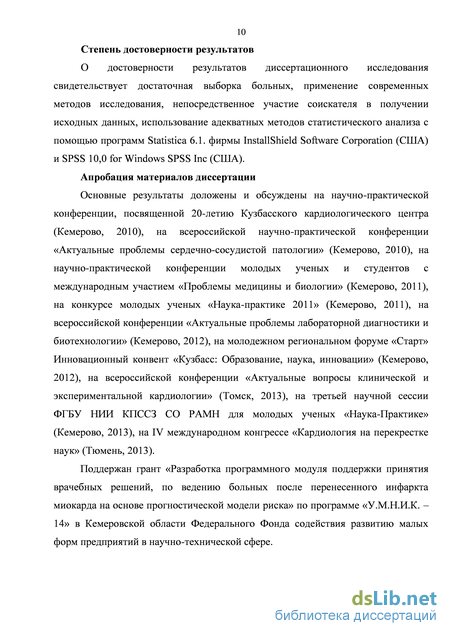 10

Степень достоверности результатов

О достоверности результатов диссертационного исследования свидетельствует достаточная выборка больных, применение современных методов исследования, непосредственное участие соискателя в получении исходных данных, использование адекватных методов статистического анализа с помощью программ Statistica 6.1. фирмы InstallShield Software Corporation (США) и SPSS 10,0 for Windows SPSS Inc (США).

Апробация материалов диссертации

Основные результаты доложены и обсуждены на научно-практической конференции, посвященной 20-летию Кузбасского кардиологического центра (Кемерово, 2010), на всероссийской научно-практической конференции «Актуальные проблемы сердечно-сосудистой патологии» (Кемерово, 2010), на научно-практической конференции молодых ученых и студентов с международным участием «Проблемы медицины и биологии» (Кемерово, 2011), на конкурсе молодых ученых «Наука-практике 2011» (Кемерово, 2011), на всероссийской конференции «Актуальные проблемы лабораторной диагностики и биотехнологии» (Кемерово, 2012), на молодежном региональном форуме «Старт» Инновационный конвент «Кузбасс: Образование, наука, инновации» (Кемерово, 2012), на всероссийской конференции «Актуальные вопросы клинической и экспериментальной кардиологии» (Томск, 2013), на третьей научной сессии ФГБУ НИИ КПССЗ СО РАМН для молодых ученых «Наука-Практике» (Кемерово, 2013), на IV международном конгрессе «Кардиология на перекрестке наук» (Тюмень, 2013).

Поддержан грант «Разработка программного модуля поддержки принятия врачебных решений, по ведению больных после перенесенного инфаркта миокарда на основе прогностической модели риска» по программе «У.М.Н.И.К. – 14» в Кемеровской области Федерального Фонда содействия развитию малых форм предприятий в научно-технической сфере.

dsLib.net
библиотека диссертаций